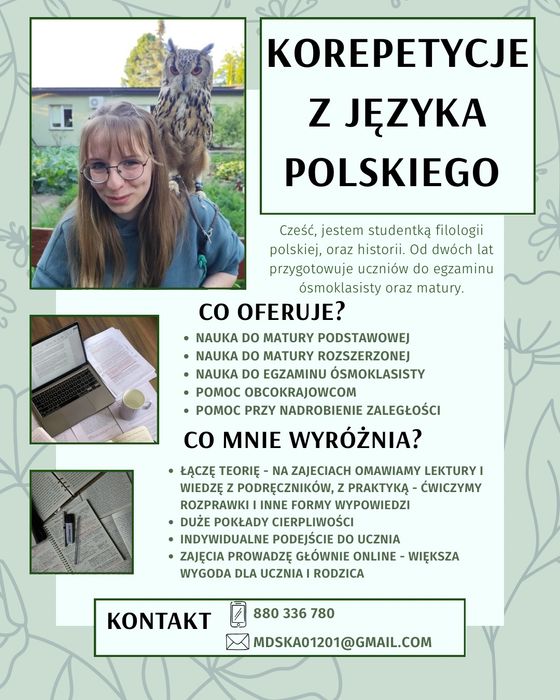 KOREPETYCJE Z JĘZYKA POLSKIEGO

Cześć, jestem studentką filologii polskiej, oraz historii. Od dwóch lat przygotowuje uczniów do egzaminu ósmoklasisty oraz matury.

CO OFERUJE?

• NAUKA DO MATURY PODSTAWOWEJ
• NAUKA DO MATURY ROZSZERZONEJ
• NAUKA DO EGZAMINU ÓSMOKLASISTY
• POMOC OBCOKRAJOWCOM
• POMOC PRZY NADROBIENIE ZALEGŁOŚCI

CO MNIE WYRÓŻNIA?

• ŁĄCZĘ TEORIĘ - NA ZAJECIACH OMAWIAMY LEKTURY I WIEDZĘ Z PODRĘCZNIKÓW, Z PRAKTYKĄ - ĆWICZYMY ROZPRAWKI I INNE FORMY WYPOWIEDZI
• DUŻE POKŁADY CIERPLIWOŚCI
• INDYWIDUALNE PODEJŚCIE DO UCZNIA
• ZAJĘCIA PROWADZĘ GŁÓWNIE ONLINE - WIĘKSZA WYGODA DLA UCZNIA I RODZICA

KONTAKT
880 336 780
MDSKA01201@GMAIL.COM